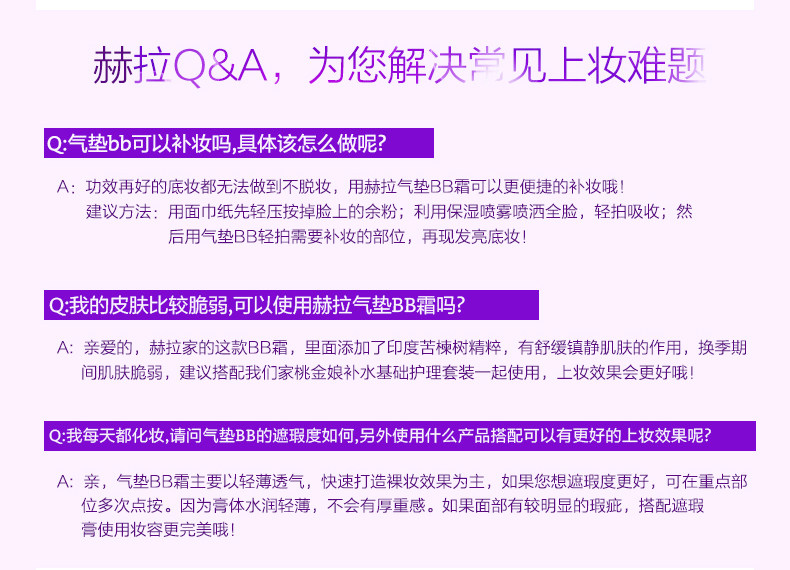 赫拉Q&A，为您解决常见上妆难题

Q:气垫bb可以补妆吗,具体该怎么做呢?

A：功效再好的底妆都无法做到不脱妆，用赫拉气垫BB霜可以更便捷的补妆哦！
建议方法：用面巾纸先轻压按掉脸上的余粉；利用保湿喷雾喷洒全脸，轻拍吸收；然后用气垫BB轻拍需要补妆的部位，再现发亮底妆！

Q:我的皮肤比较脆弱,可以使用赫拉气垫BB霜吗?

A：亲爱的，赫拉家的这款BB霜，里面添加了印度苦楝树精粹，有舒缓镇静肌肤的作用，换季期间肌肤脆弱，建议搭配我们家桃金娘补水基础护理套装一起使用，上妆效果会更好哦！

Q:我每天都化妆,请问气垫BB的遮瑕度如何,另外使用什么产品搭配可以有更好的上妆效果呢?

A：亲，气垫BB霜主要以轻薄透气，快速打造裸妆效果为主，如果您想遮瑕度更好，可在重点部位多次点按。因为膏体水润轻薄，不会有厚重感。如果面部有较明显的瑕疵，搭配遮瑕膏使用妆容更完美哦！